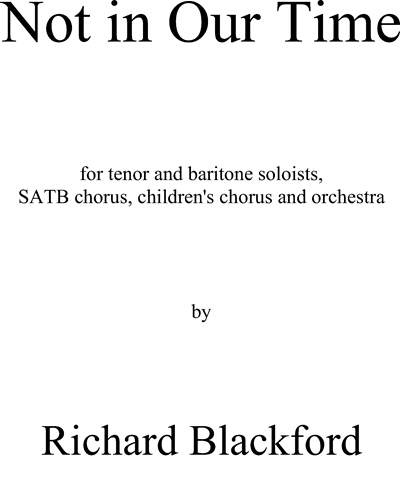 Not in Our Time

for tenor and baritone soloists, SATB chorus, children's chorus and orchestra

by

Richard Blackford